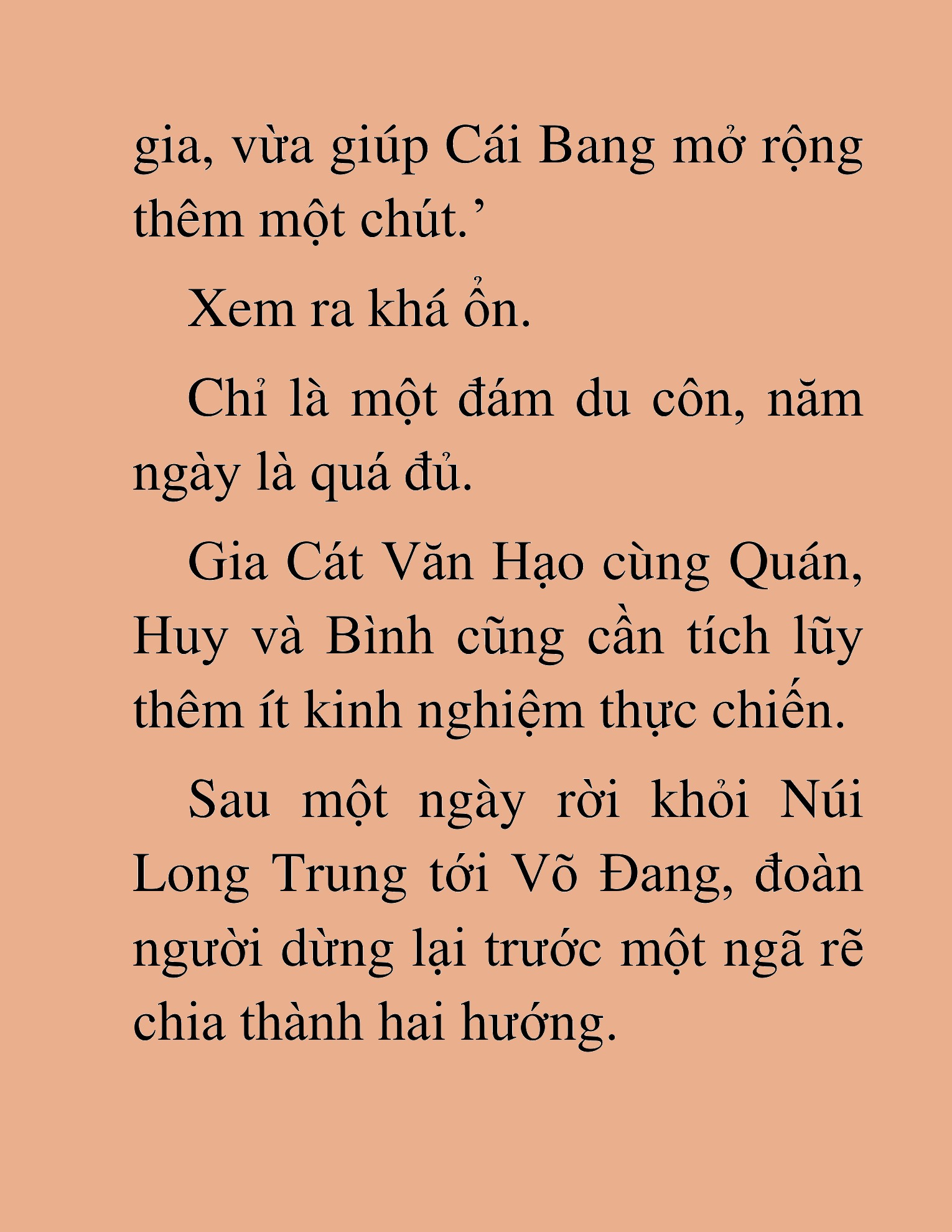 gia, vừa giúp Cái Bang mở rộng thêm một chút.’

Xem ra khá ổn.

Chỉ là một đám du côn, năm ngày là quá đủ.

Gia Cát Văn Hạo cùng Quán, Huy và Bình cũng cần tích lũy thêm ít kinh nghiệm thực chiến.

Sau một ngày rời khỏi Núi Long Trung tới Võ Đang, đoàn người dừng lại trước một ngã rẽ chia thành hai hướng.